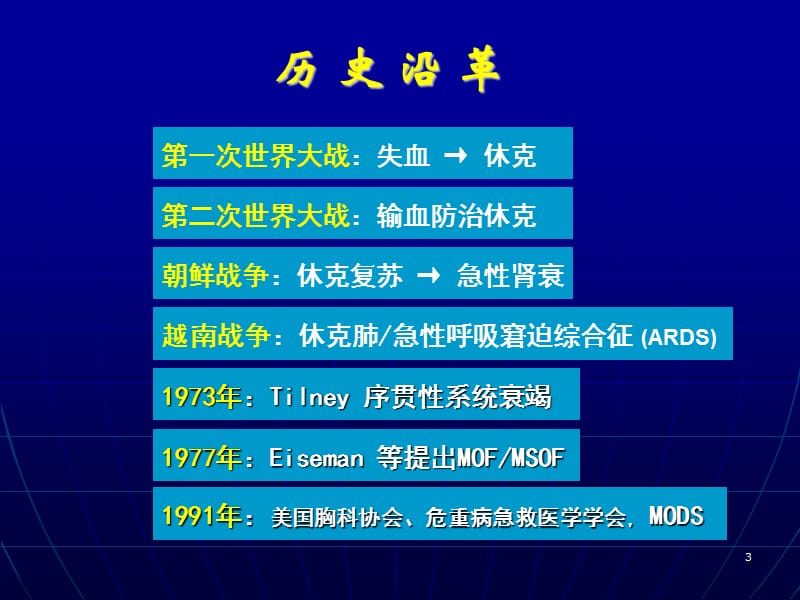 历史沿革

第一次世界大战：失血 → 休克

第二次世界大战：输血防治休克

朝鲜战争：休克复苏 → 急性肾衰

越南战争：休克肺/急性呼吸窘迫综合征 (ARDS)

1973年：Tilney 序贯性系统衰竭

1977年：Eiseman 等提出MOF/MSOF

1991年：美国胸科协会、危重病急救医学学会，MODS

3